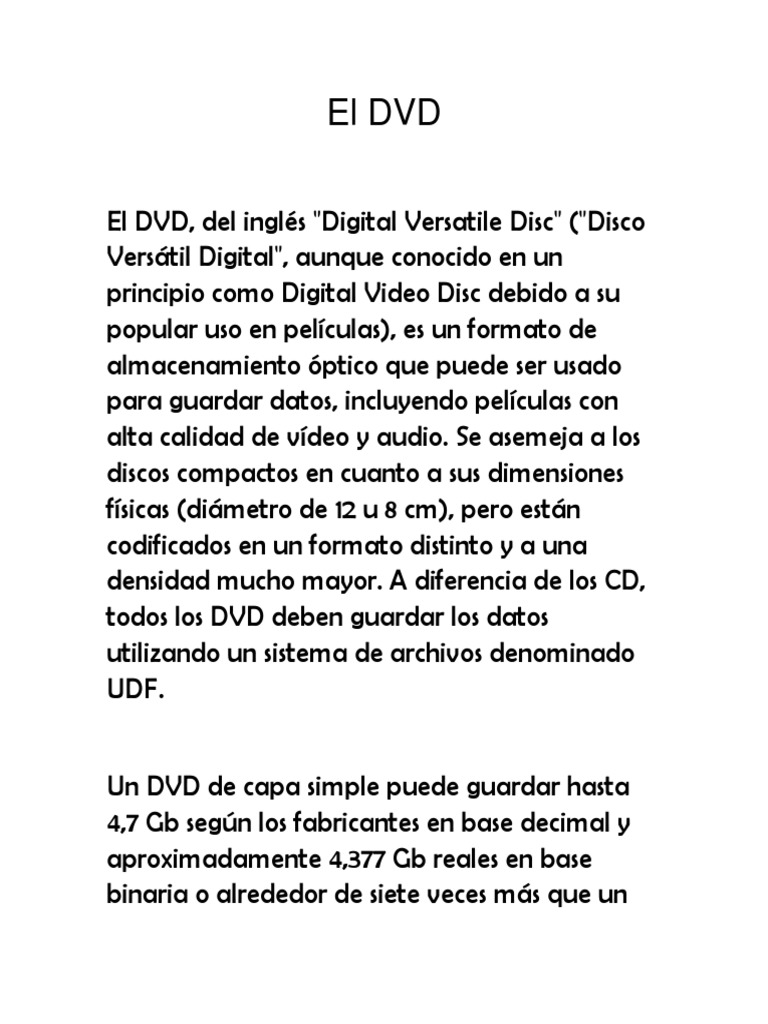 El DVD

El DVD, del inglés "Digital Versatile Disc" ("Disco Versátil Digital", aunque conocido en un principio como Digital Video Disc debido a su popular uso en películas), es un formato de almacenamiento óptico que puede ser usado para guardar datos, incluyendo películas con alta calidad de vídeo y audio. Se asemeja a los discos compactos en cuanto a sus dimensiones físicas (diámetro de 12 u 8 cm), pero están codificados en un formato distinto y a una densidad mucho mayor. A diferencia de los CD, todos los DVD deben guardar los datos utilizando un sistema de archivos denominado UDF.

Un DVD de capa simple puede guardar hasta 4,7 Gb según los fabricantes en base decimal y aproximadamente 4,377 Gb reales en base binaria o alrededor de siete veces más que un